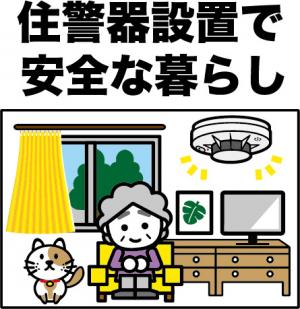 住警器設置で
安全な暮らし